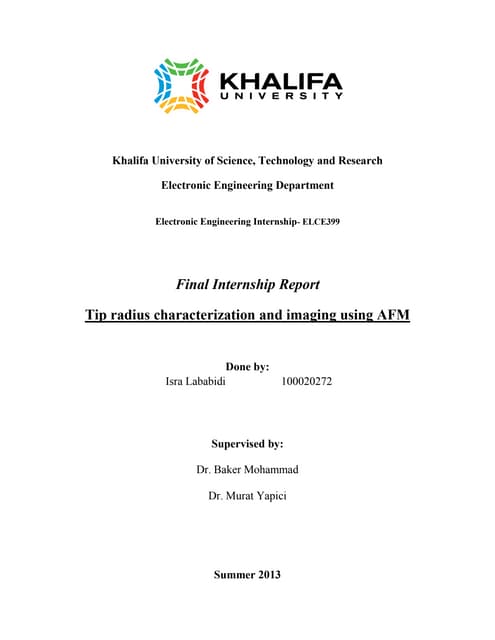 KHALIFA
UNIVERSITY

Khalifa University of Science, Technology and Research

Electronic Engineering Department

Electronic Engineering Internship- ELCE399

Final Internship Report

Tip radius characterization and imaging using AFM

Done by:
Isra Lababidi 100020272

Supervised by:

Dr. Baker Mohammad

Dr. Murat Yapici

Summer 2013